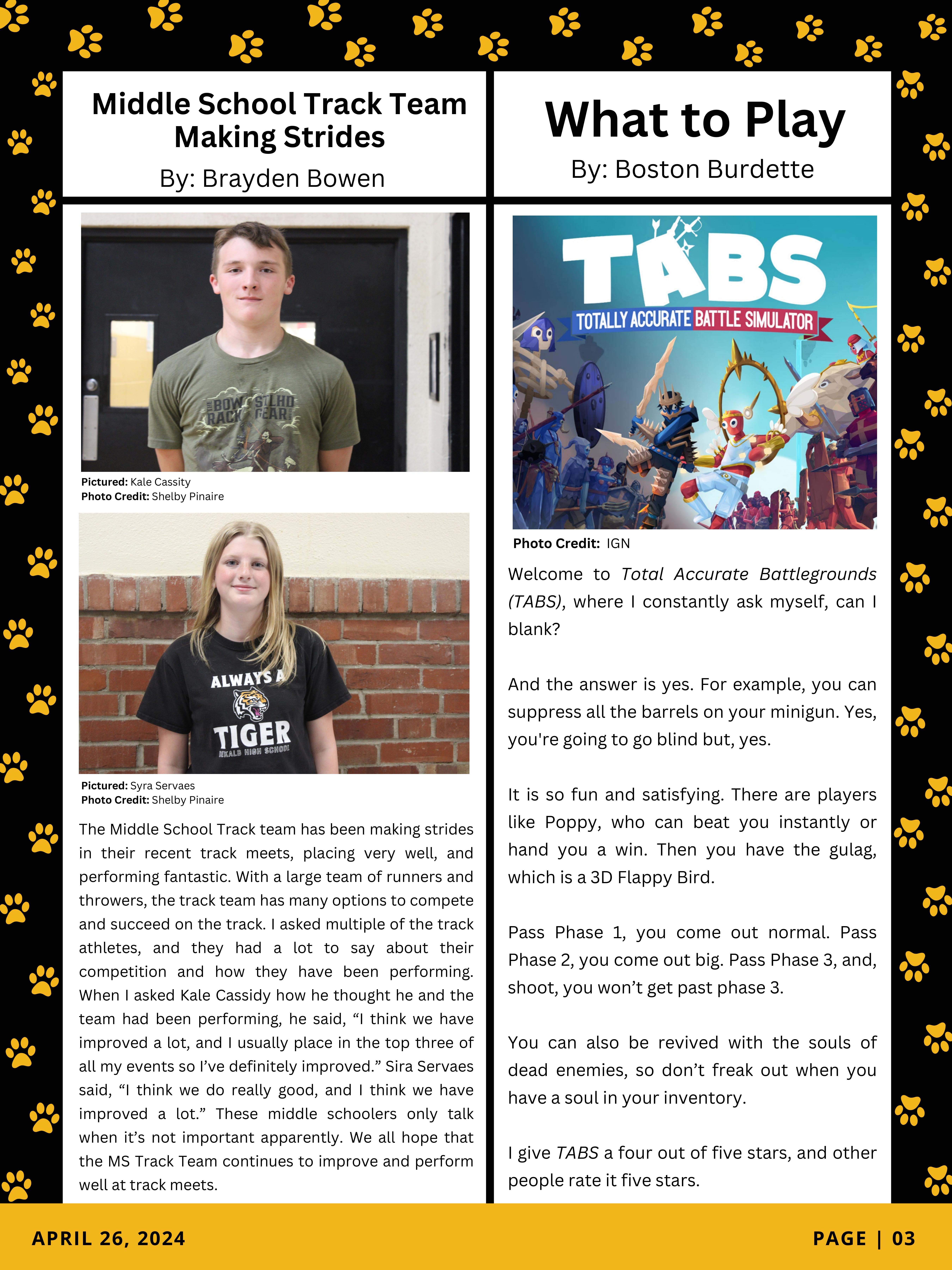 Middle School Track Team Making Strides

By: Brayden Bowen

BOW STLHD RACK GEAR

Pictured: Kale Cassity
Photo Credit: Shelby Pinaire

ALWAYS A TIGER
DEKALB HIGH SCHOOL

Pictured: Syra Servaes
Photo Credit: Shelby Pinaire

The Middle School Track team has been making strides in their recent track meets, placing very well, and performing fantastic. With a large team of runners and throwers, the track team has many options to compete and succeed on the track. I asked multiple of the track athletes, and they had a lot to say about their competition and how they have been performing. When I asked Kale Cassidy how he thought he and the team had been performing, he said, “I think we have improved a lot, and I usually place in the top three of all my events so I’ve definitely improved.” Sira Servaes said, “I think we do really good, and I think we have improved a lot.” These middle schoolers only talk when it’s not important apparently. We all hope that the MS Track Team continues to improve and perform well at track meets.

What to Play

By: Boston Burdette

TABS
TOTALLY ACCURATE BATTLE SIMULATOR

Photo Credit: IGN

Welcome to Total Accurate Battlegrounds (TABS), where I constantly ask myself, can I blank?

And the answer is yes. For example, you can suppress all the barrels on your minigun. Yes, you're going to go blind but, yes.

It is so fun and satisfying. There are players like Poppy, who can beat you instantly or hand you a win. Then you have the gulag, which is a 3D Flappy Bird.

Pass Phase 1, you come out normal. Pass Phase 2, you come out big. Pass Phase 3, and, shoot, you won’t get past phase 3.

You can also be revived with the souls of dead enemies, so don’t freak out when you have a soul in your inventory.

I give TABS a four out of five stars, and other people rate it five stars.

APRIL 26, 2024

PAGE | 03